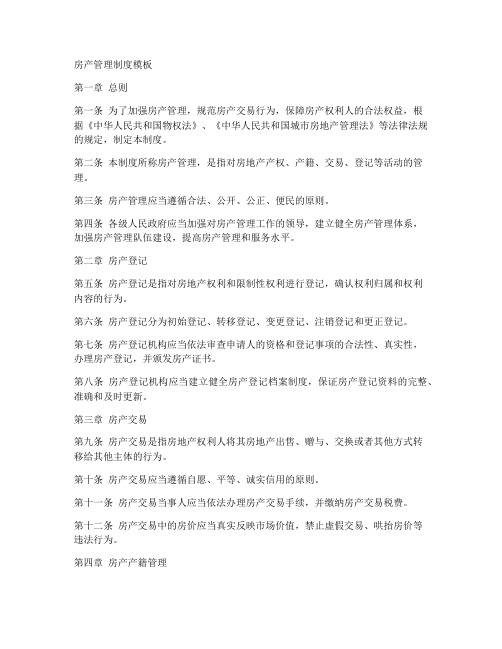 房产管理制度模板

第一章 总则

第一条 为了加强房产管理，规范房产交易行为，保障房产权利人的合法权益，根据《中华人民共和国物权法》、《中华人民共和国城市房地产管理法》等法律法规的规定，制定本制度。

第二条 本制度所称房产管理，是指对房地产产权、产籍、交易、登记等活动的管理。

第三条 房产管理应当遵循合法、公开、公正、便民的原则。

第四条 各级人民政府应当加强对房产管理工作的领导，建立健全房产管理体系，加强房产管理队伍建设，提高房产管理和服务水平。

第二章 房产登记

第五条 房产登记是指对房地产权利和限制性权利进行登记，确认权利归属和权利内容的行为。

第六条 房产登记分为初始登记、转移登记、变更登记、注销登记和更正登记。

第七条 房产登记机构应当依法审查申请人的资格和登记事项的合法性、真实性，办理房产登记，并颁发房产证书。

第八条 房产登记机构应当建立健全房产登记档案制度，保证房产登记资料的完整、准确和及时更新。

第三章 房产交易

第九条 房产交易是指房地产权利人将其房地产出售、赠与、交换或者其他方式转移给其他主体的行为。

第十条 房产交易应当遵循自愿、平等、诚实信用的原则。

第十一条 房产交易当事人应当依法办理房产交易手续，并缴纳房产交易税费。

第十二条 房产交易中的房价应当真实反映市场价值，禁止虚假交易、哄抬房价等违法行为。

第四章 房产产籍管理